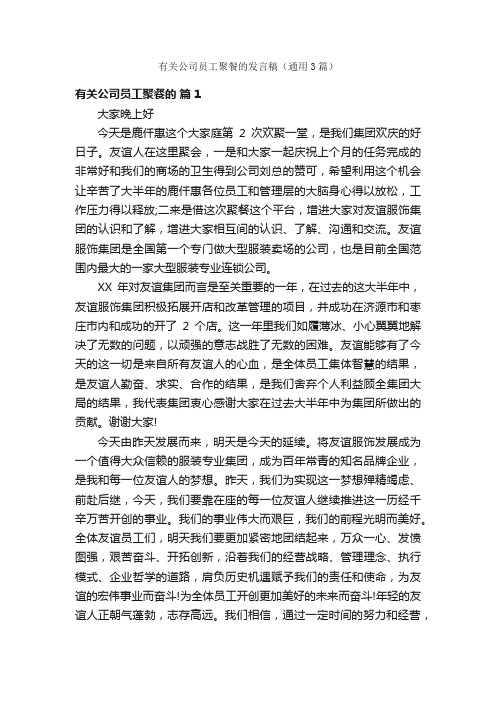 有关公司员工聚餐的发言稿（通用3篇）

有关公司员工聚餐的 篇1

大家晚上好

今天是鹿仟惠这个大家庭第 2 次欢聚一堂，是我们集团欢庆的好日子。友谊人在这里聚会，一是和大家一起庆祝上个月的任务完成的非常好和我们的商场的卫生得到公司刘总的赞可，希望利用这个机会让辛苦了大半年的鹿仟惠各位员工和管理层的大脑身心得以放松，工作压力得以释放;二来是借这次聚餐这个平台，增进大家对友谊服饰集团的认识和了解，增进大家相互间的认识、了解、沟通和交流。友谊服饰集团是全国第一个专门做大型服装卖场的公司，也是目前全国范围内最大的一家大型服装专业连锁公司。

XX 年对友谊集团而言是至关重要的一年，在过去的这大半年中，友谊服饰集团积极拓展开店和改革管理的项目，并成功在济源市和枣庄市内和成功的开了 2 个店。这一年里我们如履薄冰、小心翼翼地解决了无数的问题，以顽强的意志战胜了无数的困难。友谊能够有了今天的这一切是来自所有友谊人的心血，是全体员工集体智慧的结果，是友谊人勤奋、求实、合作的结果，是我们舍弃个人利益顾全集团大局的结果，我代表集团衷心感谢大家在过去大半年中为集团所做出的贡献。谢谢大家!

今天由昨天发展而来，明天是今天的延续。将友谊服饰发展成为一个值得大众信赖的服装专业集团，成为百年常青的知名品牌企业，是我和每一位友谊人的梦想。昨天，我们为实现这一梦想殚精竭虑、前赴后继，今天，我们要靠在座的每一位友谊人继续推进这一历经千辛万苦开创的事业。我们的事业伟大而艰巨，我们的前程光明而美好。全体友谊员工们，明天我们要更加紧密地团结起来，万众一心、发愤图强，艰苦奋斗、开拓创新，沿着我们的经营战略、管理理念、执行模式、企业哲学的道路，肩负历史机遇赋予我们的责任和使命，为友谊的宏伟事业而奋斗!为全体员工开创更加美好的未来而奋斗!年轻的友谊人正朝气蓬勃，志存高远。我们相信，通过一定时间的努力和经营，